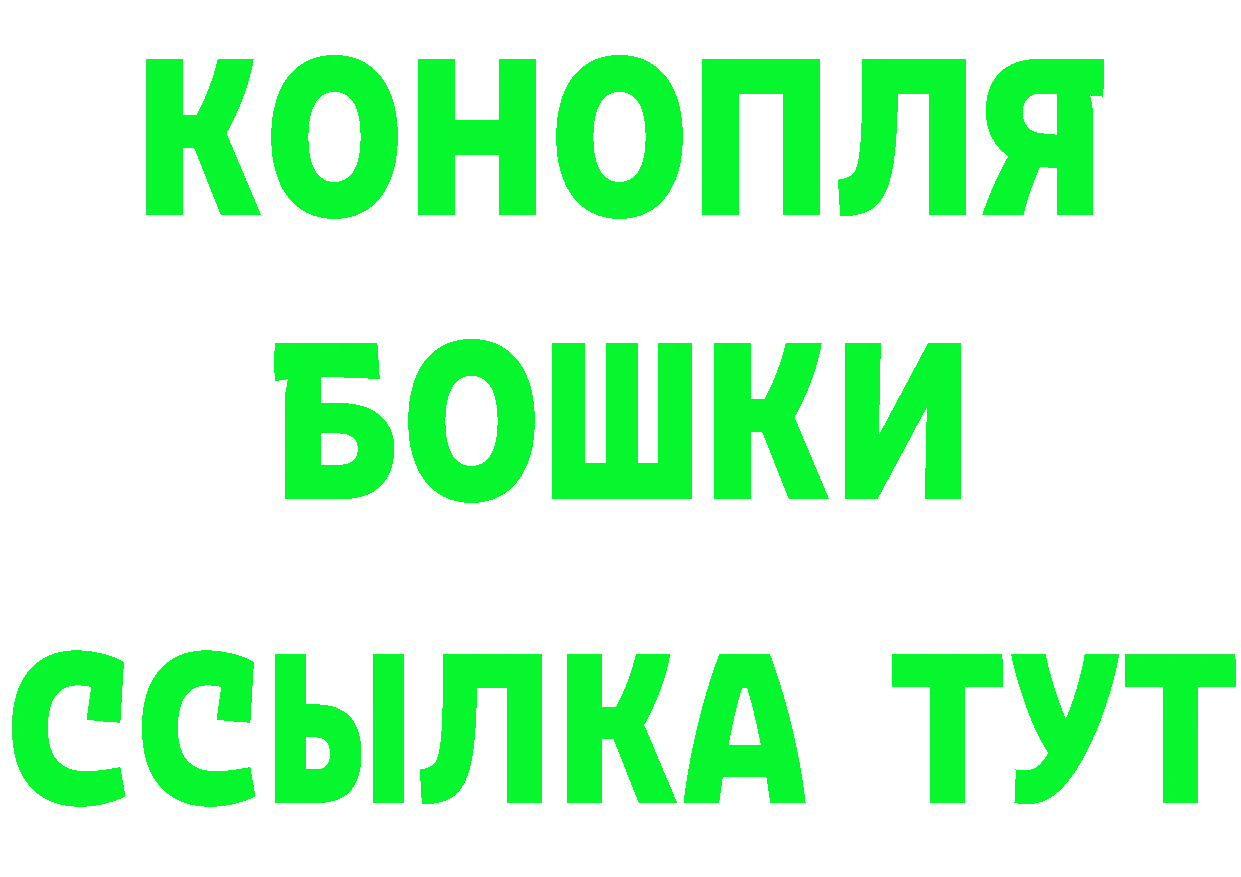 КОНОПЛЯ
БОШКИ
ССЫЛКА ТУТ